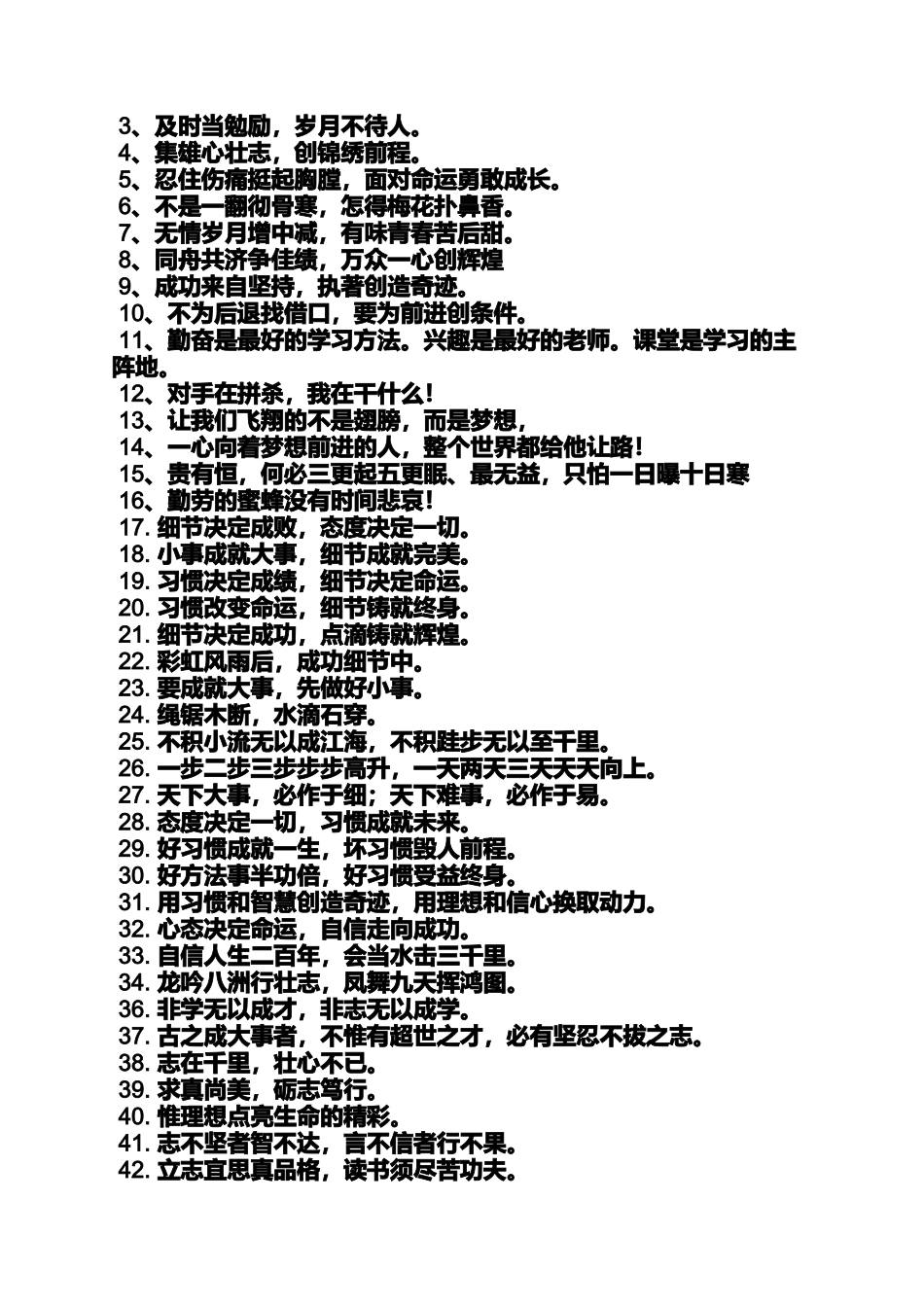 3、及时当勉励，岁月不待人。
4、集雄心壮志，创锦绣前程。
5、忍住伤痛挺起胸膛，面对命运勇敢成长。
6、不是一翻彻骨寒，怎得梅花扑鼻香。
7、无情岁月增中减，有味青春苦后甜。
8、同舟共济争佳绩，万众一心创辉煌
9、成功来自坚持，执著创造奇迹。
10、不为后退找借口，要为前进创条件。
11、勤奋是最好的学习方法。兴趣是最好的老师。课堂是学习的主阵地。
12、对手在拼杀，我在干什么！
13、让我们飞翔的不是翅膀，而是梦想，
14、一心向着梦想前进的人，整个世界都给他让路！
15、贵有恒，何必三更起五更眠、最无益，只怕一日曝十日寒
16、勤劳的蜜蜂没有时间悲哀！
17. 细节决定成败，态度决定一切。
18. 小事成就大事，细节成就完美。
19. 习惯决定成绩，细节决定命运。
20. 习惯改变命运，细节铸就终身。
21. 细节决定成功，点滴铸就辉煌。
22. 彩虹风雨后，成功细节中。
23. 要成就大事，先做好小事。
24. 绳锯木断，水滴石穿。
25. 不积小流无以成江海，不积跬步无以至千里。
26. 一步二步三步步步高升，一天两天三天天天向上。
27. 天下大事，必作于细；天下难事，必作于易。
28. 态度决定一切，习惯成就未来。
29. 好习惯成就一生，坏习惯毁人前程。
30. 好方法事半功倍，好习惯受益终身。
31. 用习惯和智慧创造奇迹，用理想和信心换取动力。
32. 心态决定命运，自信走向成功。
33. 自信人生二百年，会当水击三千里。
34. 龙吟八洲行壮志，凤舞九天挥鸿图。
36. 非学无以成才，非志无以成学。
37. 古之成大事者，不惟有超世之才，必有坚忍不拔之志。
38. 志在千里，壮心不已。
39. 求真尚美，砺志笃行。
40. 惟理想点亮生命的精彩。
41. 志不坚者智不达，言不信者行不果。
42. 立志宜思真品格，读书须尽苦功夫。